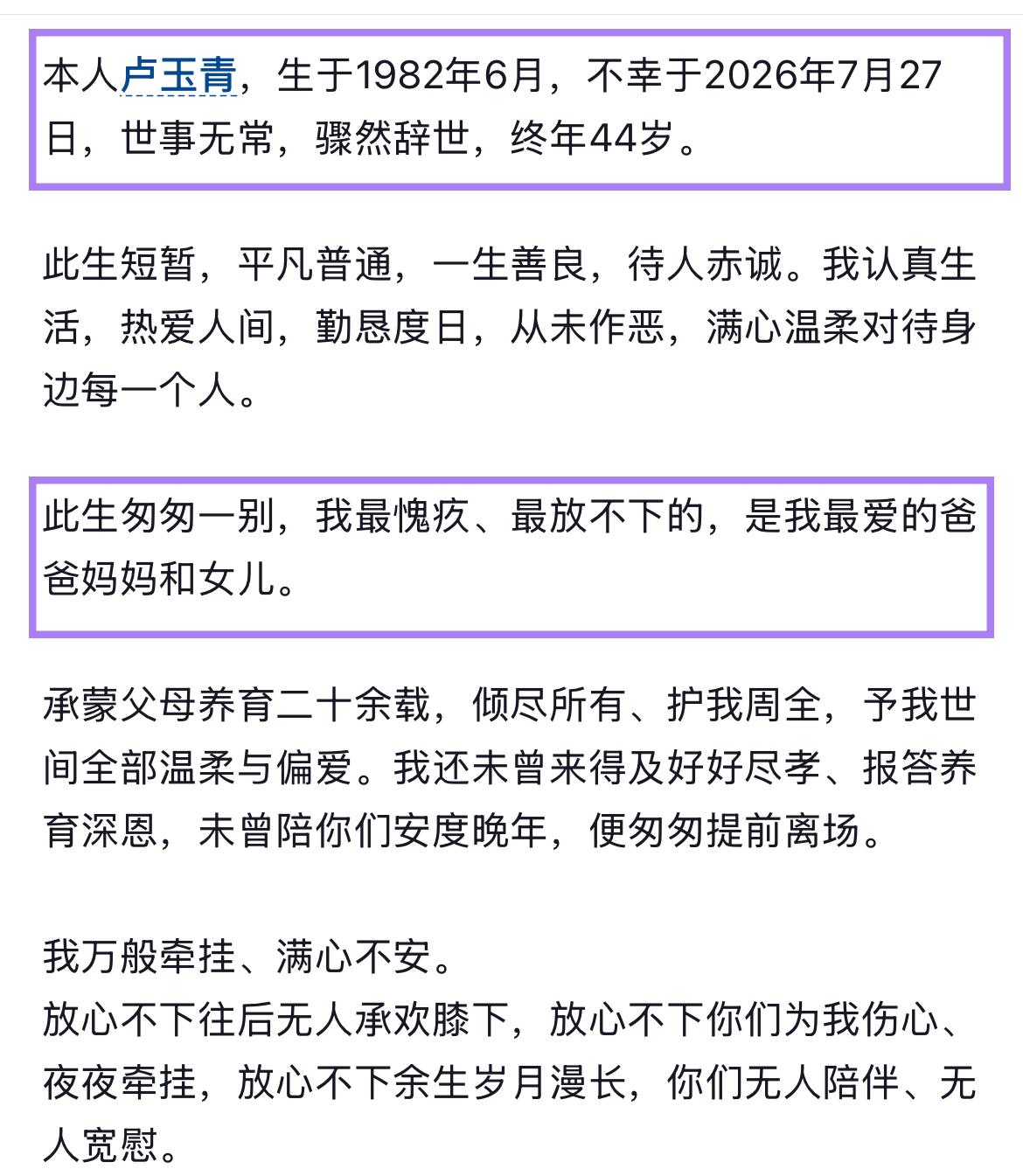 本人卢玉青，生于1982年6月，不幸于2026年7月27日，世事无常，骤然辞世，终年44岁。

此生短暂，平凡普通，一生善良，待人赤诚。我认真生活，热爱人间，勤恳度日，从未作恶，满心温柔对待身边每一个人。

此生匆匆一别，我最愧疚、最放不下的，是我最爱的爸爸妈妈和女儿。

承蒙父母养育二十余载，倾尽所有、护我周全，予我世间全部温柔与偏爱。我还未曾来得及好好尽孝、报答养育深恩，未曾陪你们安度晚年，便匆匆提前离场。

我万般牵挂、满心不安。
放心不下往后无人承欢膝下，放心不下你们为我伤心、夜夜牵挂，放心不下余生岁月漫长，你们无人陪伴、无人宽慰。